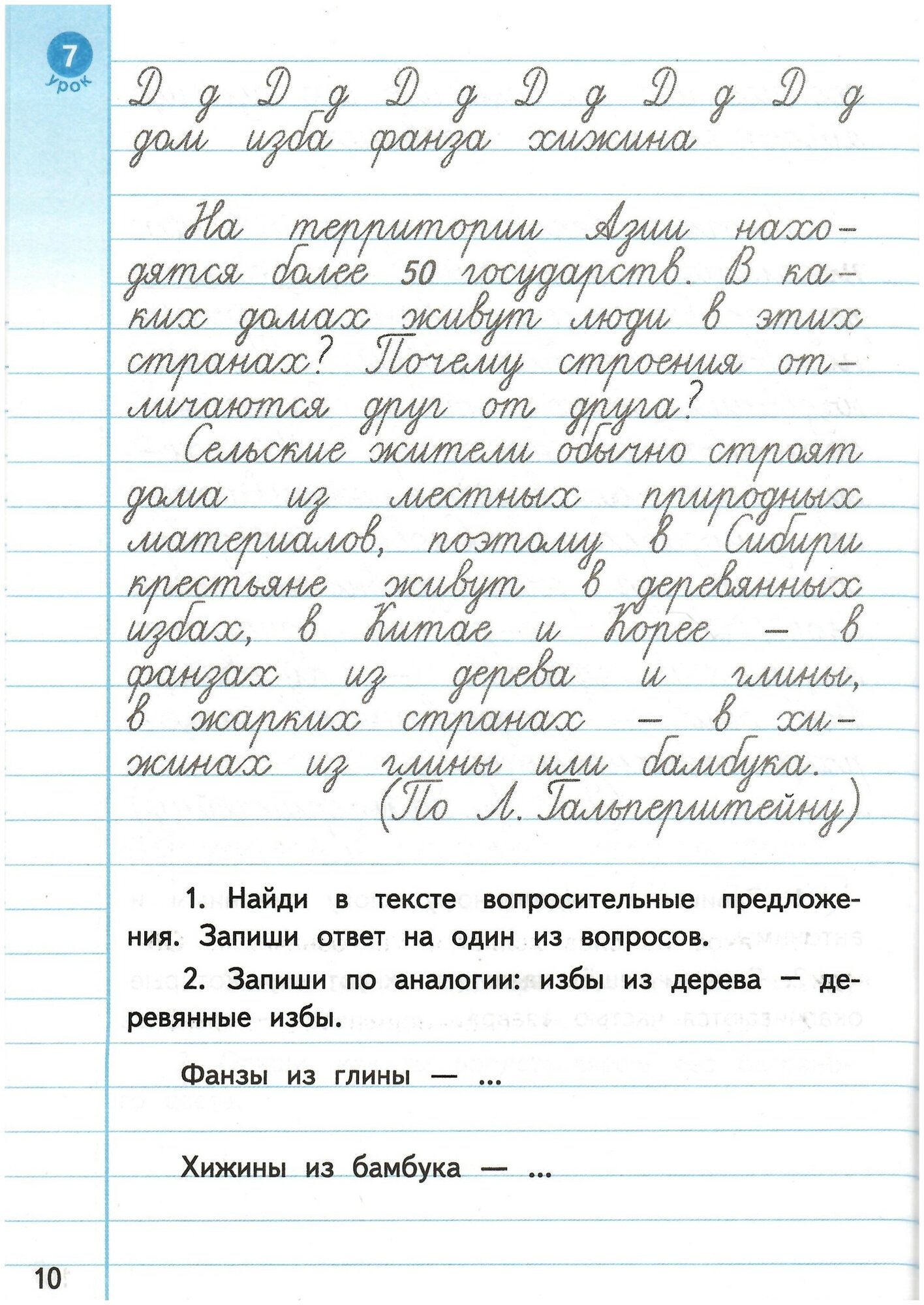 7 урок

Д д Д д Д д Д д Д д Д д
дом изба фанза хижина

На территории Азии находятся более 50 государств. В каких домах живут люди в этих странах? Почему строения отличаются друг от друга?

Сельские жители обычно строят дома из местных природных материалов, поэтому в Сибири крестьяне живут в деревянных избах, в Китае и Корее — в фанзах из дерева и глины, в жарких странах — в хижинах из глины или бамбука.
(По Л. Гальперштейну)

1. Найди в тексте вопросительные предложения. Запиши ответ на один из вопросов.

2. Запиши по аналогии: избы из дерева — деревянные избы.

Фанзы из глины — ...

Хижины из бамбука — ...

10